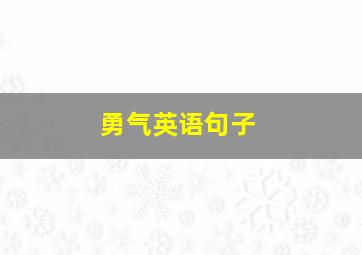 勇气英语句子